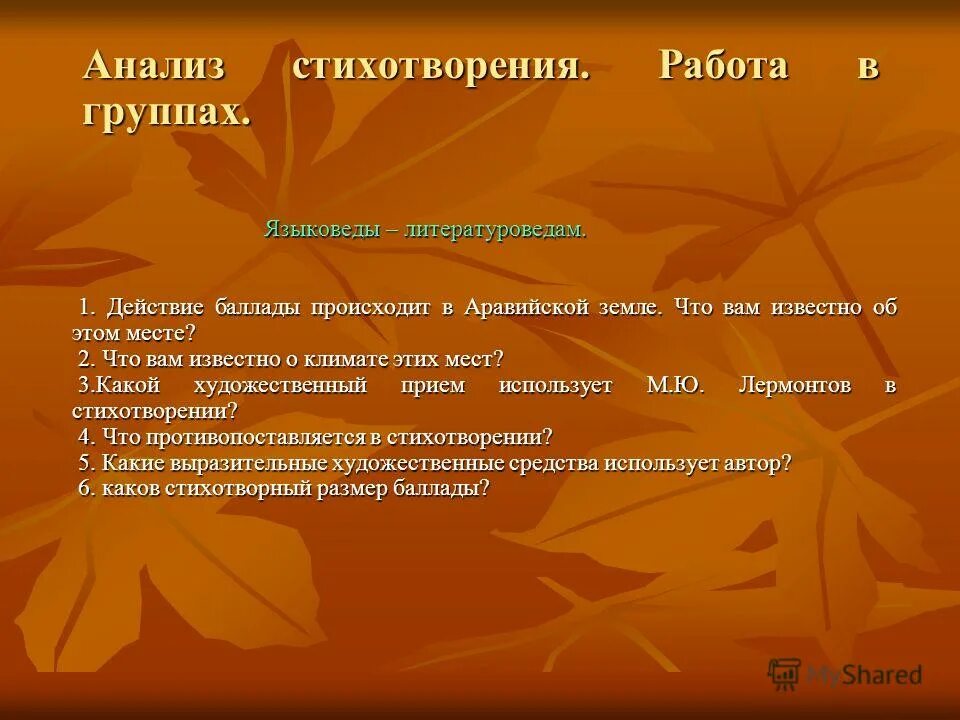 Анализ стихотворения. Работа в группах.

Языковеды – литературоведам.

1. Действие баллады происходит в Аравийской земле. Что вам известно об этом месте?
2. Что вам известно о климате этих мест?
3.Какой художественный прием использует М.Ю. Лермонтов в стихотворении?
4. Что противопоставляется в стихотворении?
5. Какие выразительные художественные средства использует автор?
6. каков стихотворный размер баллады?

MyShared